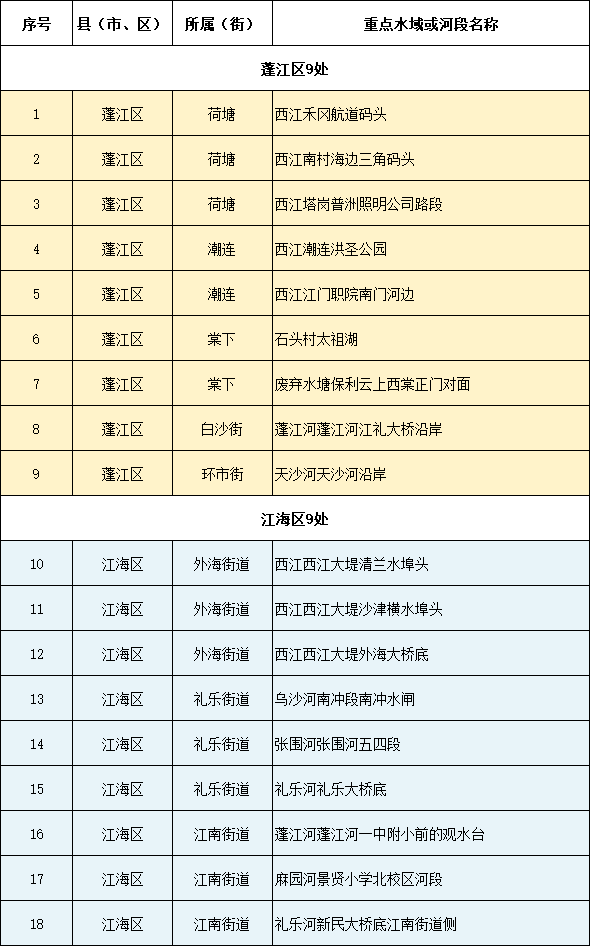 | 序号 | 县（市、区） | 所属（街） | 重点水域或河段名称 |
|---|---|---|---|
| 蓬江区9处 | | | |
| 1 | 蓬江区 | 荷塘 | 西江禾冈航道码头 |
| 2 | 蓬江区 | 荷塘 | 西江南村海边三角码头 |
| 3 | 蓬江区 | 荷塘 | 西江塔岗普洲照明公司路段 |
| 4 | 蓬江区 | 潮连 | 西江潮连洪圣公园 |
| 5 | 蓬江区 | 潮连 | 西江江门职院南门河边 |
| 6 | 蓬江区 | 棠下 | 石头村太祖湖 |
| 7 | 蓬江区 | 棠下 | 废弃水塘保利云上西棠正门对面 |
| 8 | 蓬江区 | 白沙街 | 蓬江河蓬江河江礼大桥沿岸 |
| 9 | 蓬江区 | 环市街 | 天沙河天沙河沿岸 |
| 江海区9处 | | | |
| 10 | 江海区 | 外海街道 | 西江西江大堤清兰水埠头 |
| 11 | 江海区 | 外海街道 | 西江西江大堤沙津横水埠头 |
| 12 | 江海区 | 外海街道 | 西江西江大堤外海大桥底 |
| 13 | 江海区 | 礼乐街道 | 乌沙河南冲段南冲水闸 |
| 14 | 江海区 | 礼乐街道 | 张围河张围河五四段 |
| 15 | 江海区 | 礼乐街道 | 礼乐河礼乐大桥底 |
| 16 | 江海区 | 江南街道 | 蓬江河蓬江河一中附小前的观水台 |
| 17 | 江海区 | 江南街道 | 麻园河景贤小学北校区河段 |
| 18 | 江海区 | 江南街道 | 礼乐河新民大桥底江南街道侧 |